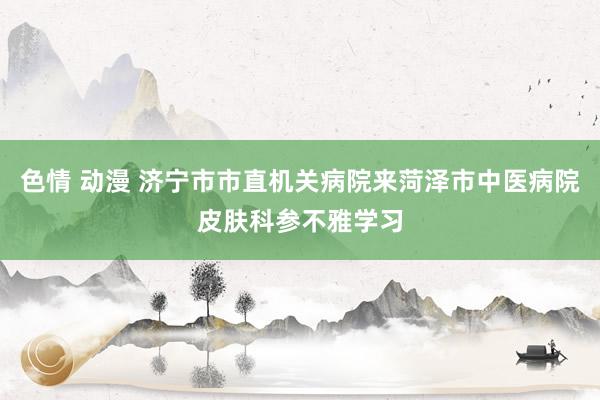 色情 动漫 济宁市市直机关病院来菏泽市中医病院皮肤科参不雅学习